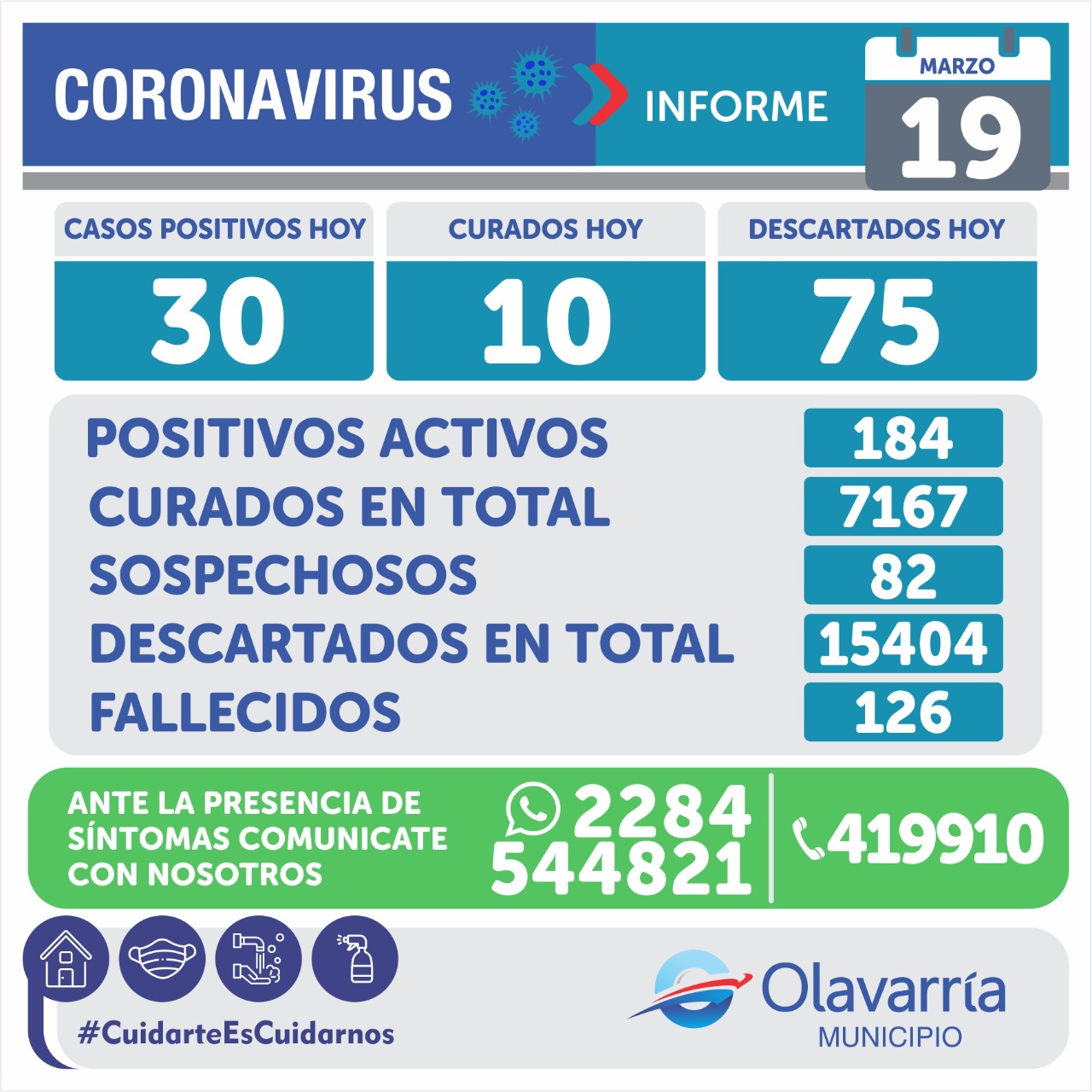 CORONAVIRUS

INFORME

MARZO
19

CASOS POSITIVOS HOY
30

CURADOS HOY
10

DESCARTADOS HOY
75

POSITIVOS ACTIVOS 184
CURADOS EN TOTAL 7167
SOSPECHOSOS 82
DESCARTADOS EN TOTAL 15404
FALLECIDOS 126

ANTE LA PRESENCIA DE SÍNTOMAS COMUNICATE CON NOSOTROS

2284 544821

419910

#CuidarteEsCuidarnos

Olavarría
MUNICIPIO